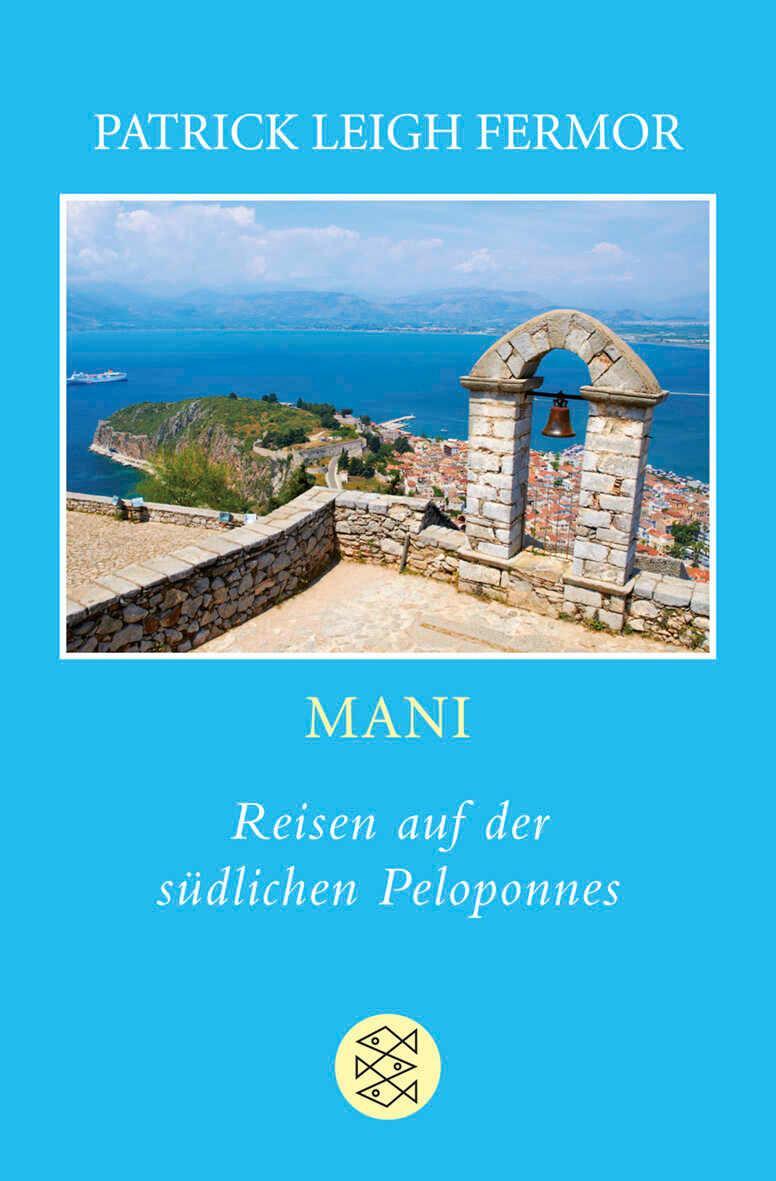 PATRICK LEIGH FERMOR

MANI

Reisen auf der südlichen Peloponnes